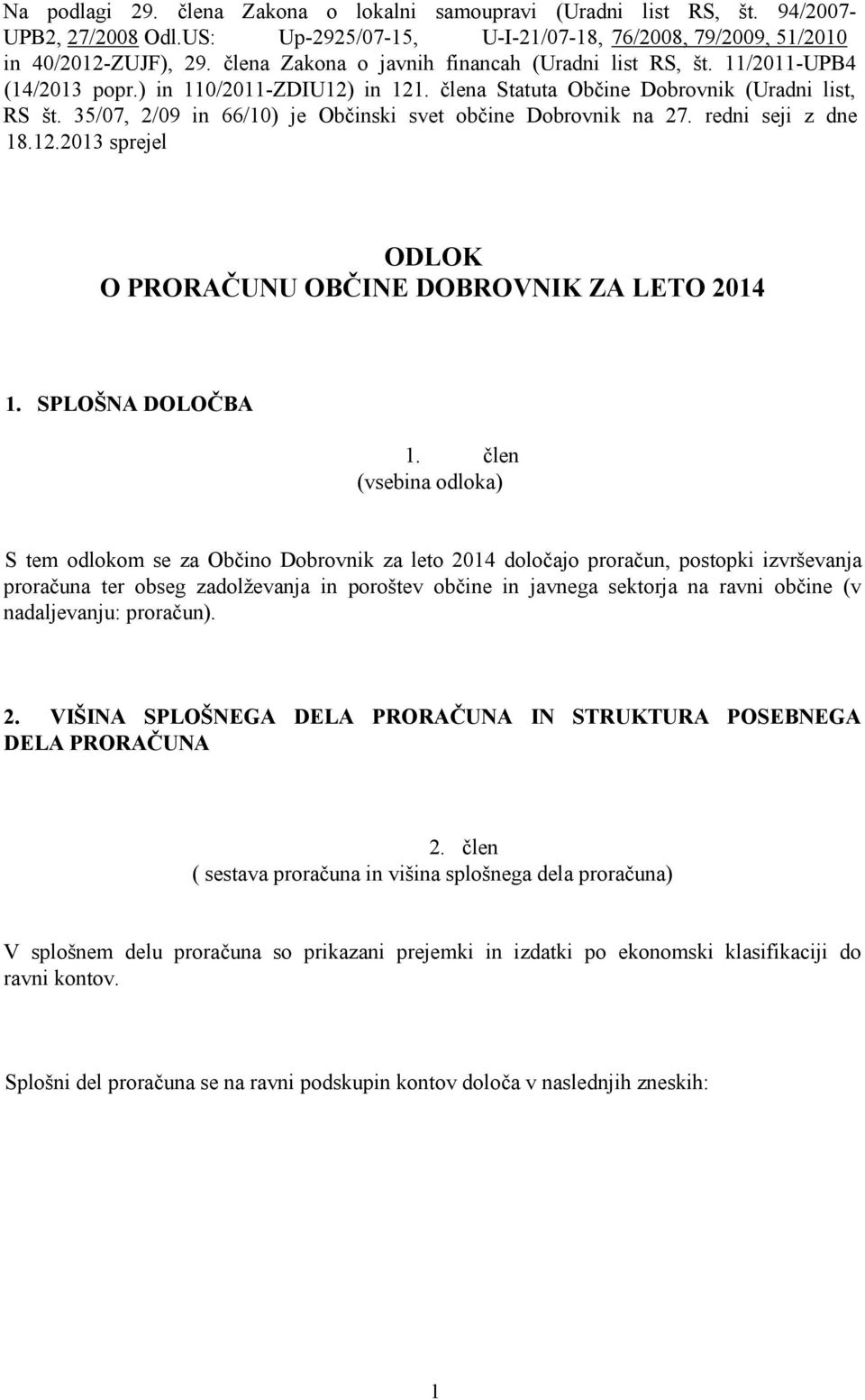 Na podlagi 29. člena Zakona o lokalni samoupravi (Uradni list RS, št. 94/2007-UPB2, 27/2008 Odl.US: Up-2925/07-15, U-I-21/07-18, 76/2008, 79/2009, 51/2010 in 40/2012-ZUJF), 29. člena Zakona o javnih financah (Uradni list RS, št. 11/2011-UPB4 (14/2013 popr.) in 110/2011-ZDIU12) in 121. člena Statuta Občine Dobrovnik (Uradni list, RS št. 35/07, 2/09 in 66/10) je Občinski svet občine Dobrovnik na 27. redni seji z dne 18.12.2013 sprejel

ODLOK
O PRORAČUNU OBČINE DOBROVNIK ZA LETO 2014

1. SPLOŠNA DOLOČBA

1. člen
(vsebina odloka)

S tem odlokom se za Občino Dobrovnik za leto 2014 določajo proračun, postopki izvrševanja proračuna ter obseg zadolževanja in poroštev občine in javnega sektorja na ravni občine (v nadaljevanju: proračun).

2. VIŠINA SPLOŠNEGA DELA PRORAČUNA IN STRUKTURA POSEBNEGA DELA PRORAČUNA

2. člen
( sestava proračuna in višina splošnega dela proračuna)

V splošnem delu proračuna so prikazani prejemki in izdatki po ekonomski klasifikaciji do ravni kontov.

Splošni del proračuna se na ravni podskupin kontov določa v naslednjih zneskih:

1